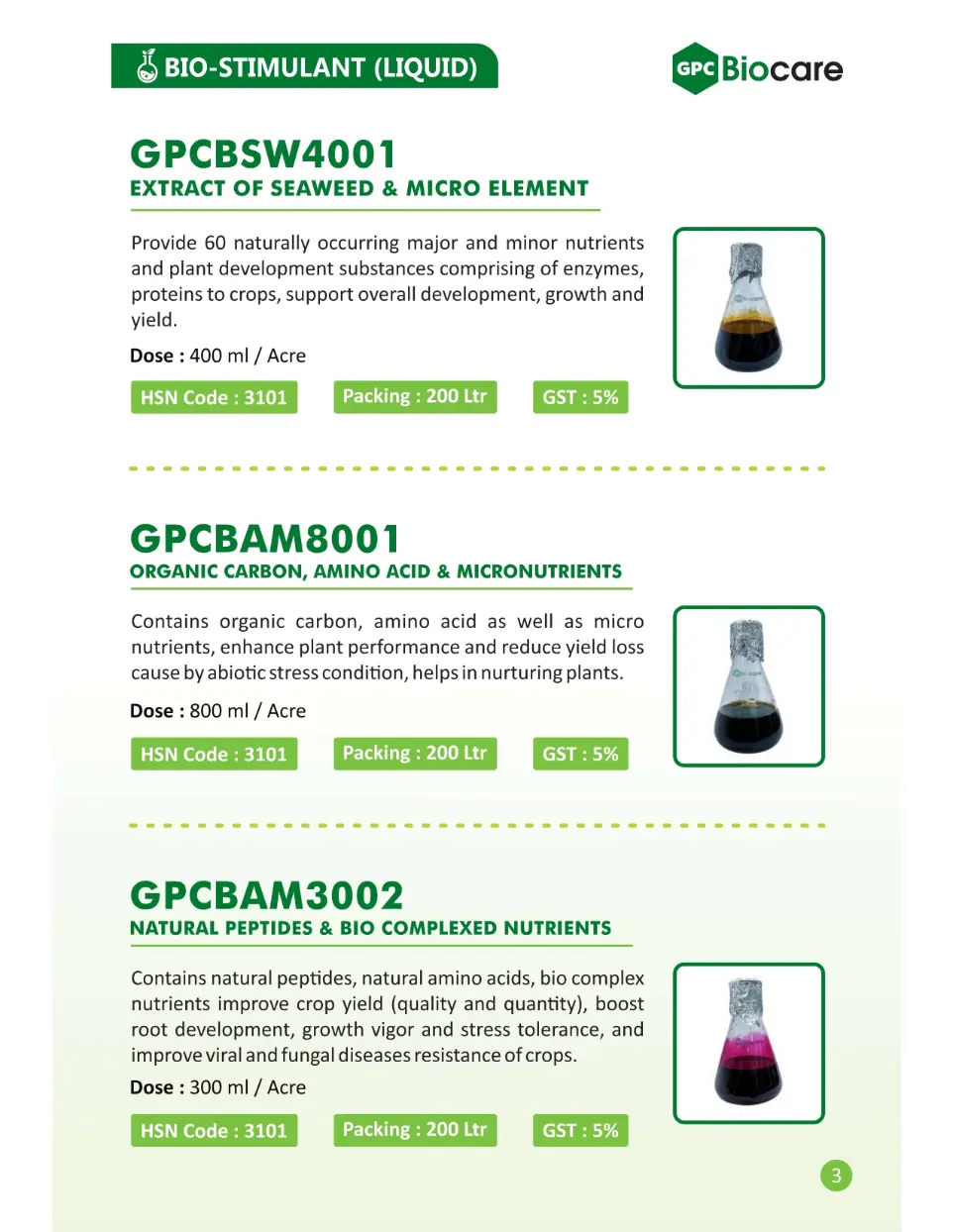 BIO-STIMULANT (LIQUID)

GPC Biocare

GPCBSW4001
EXTRACT OF SEAWEED & MICRO ELEMENT

Provide 60 naturally occurring major and minor nutrients and plant development substances comprising of enzymes, proteins to crops, support overall development, growth and yield.

Dose : 400 ml / Acre

HSN Code : 3101 Packing : 200 Ltr GST : 5%

GPCBAM8001
ORGANIC CARBON, AMINO ACID & MICRONUTRIENTS

Contains organic carbon, amino acid as well as micro nutrients, enhance plant performance and reduce yield loss cause by abiotic stress condition, helps in nurturing plants.

Dose : 800 ml / Acre

HSN Code : 3101 Packing : 200 Ltr GST : 5%

GPCBAM3002
NATURAL PEPTIDES & BIO COMPLEXED NUTRIENTS

Contains natural peptides, natural amino acids, bio complex nutrients improve crop yield (quality and quantity), boost root development, growth vigor and stress tolerance, and improve viral and fungal diseases resistance of crops.

Dose : 300 ml / Acre

HSN Code : 3101 Packing : 200 Ltr GST : 5%

3